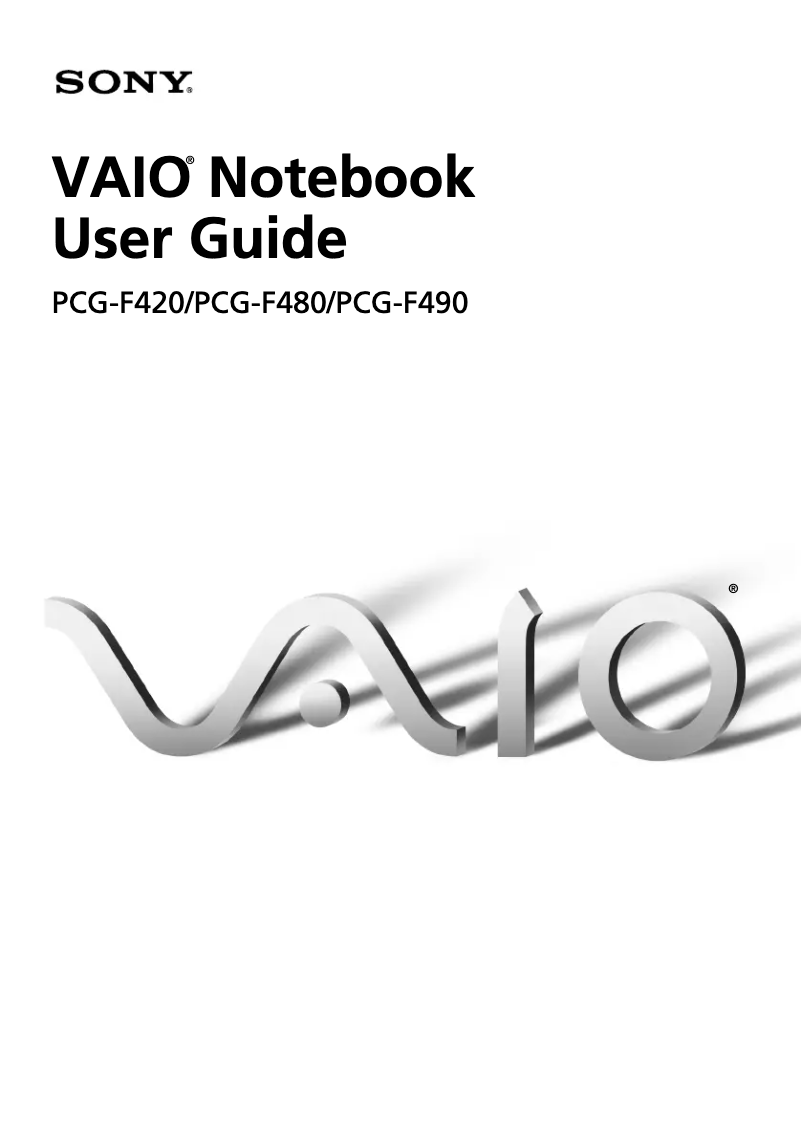 SONY

VAIO® Notebook
User Guide

PCG-F420/PCG-F480/PCG-F490

VAIO®